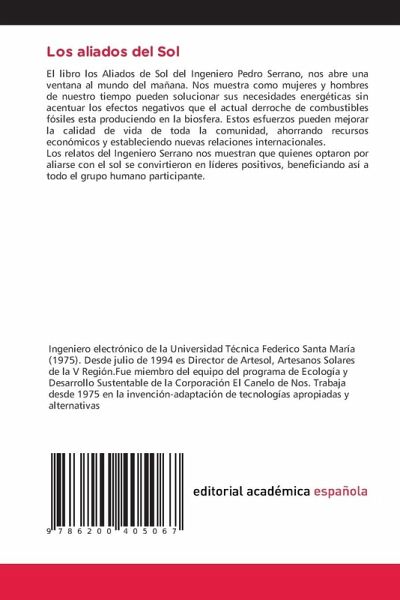 Los aliados del Sol

El libro los Aliados de Sol del Ingeniero Pedro Serrano, nos abre una ventana al mundo del mañana. Nos muestra como mujeres y hombres de nuestro tiempo pueden solucionar sus necesidades energéticas sin acentuar los efectos negativos que el actual derroche de combustibles fósiles esta produciendo en la biosfera. Estos esfuerzos pueden mejorar la calidad de vida de toda la comunidad, ahorrando recursos económicos y estableciendo nuevas relaciones internacionales.
Los relatos del Ingeniero Serrano nos muestran que quienes optaron por aliarse con el sol se convirtieron en líderes positivos, beneficiando así a todo el grupo humano participante.

Ingeniero electrónico de la Universidad Técnica Federico Santa María (1975). Desde julio de 1994 es Director de Artesol, Artesanos Solares de la V Región.Fue miembro del equipo del programa de Ecología y Desarrollo Sustentable de la Corporación El Canelo de Nos. Trabaja desde 1975 en la invención-adaptación de tecnologías apropiadas y alternativas

9 786200 405067

editorial académica española